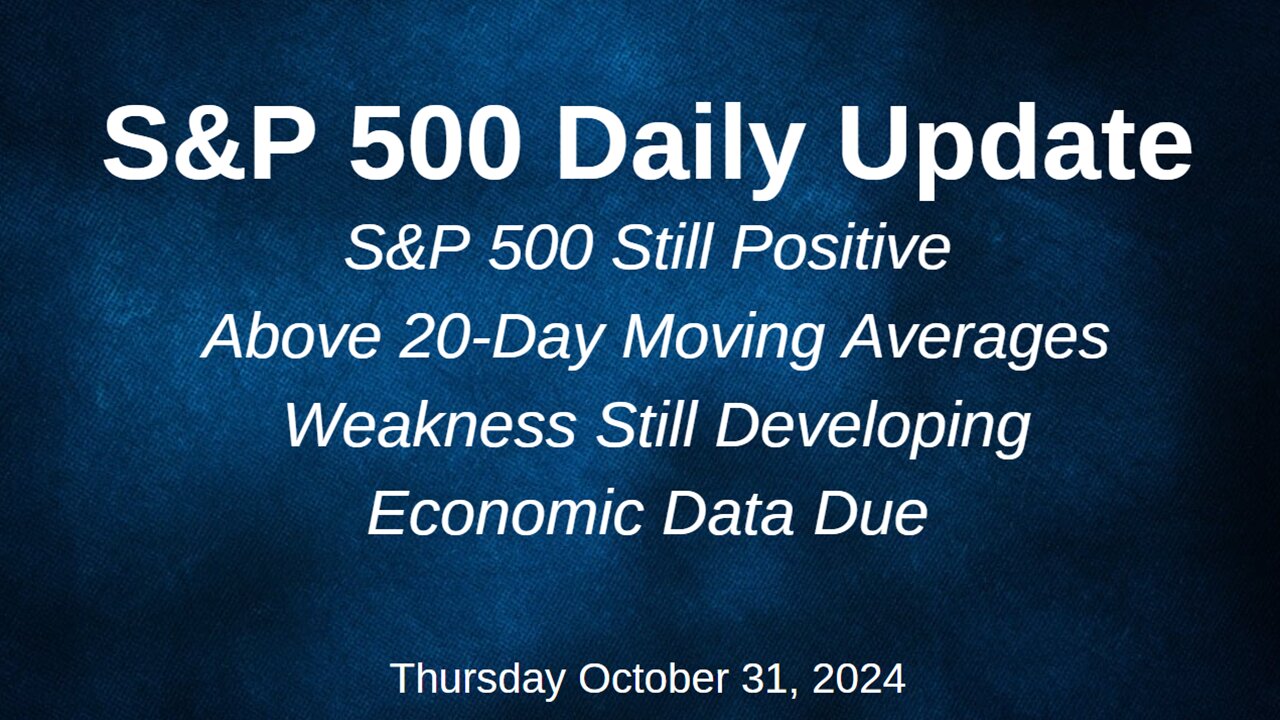 S&P 500 Daily Update

S&P 500 Still Positive
Above 20-Day Moving Averages
Weakness Still Developing
Economic Data Due

Thursday October 31, 2024